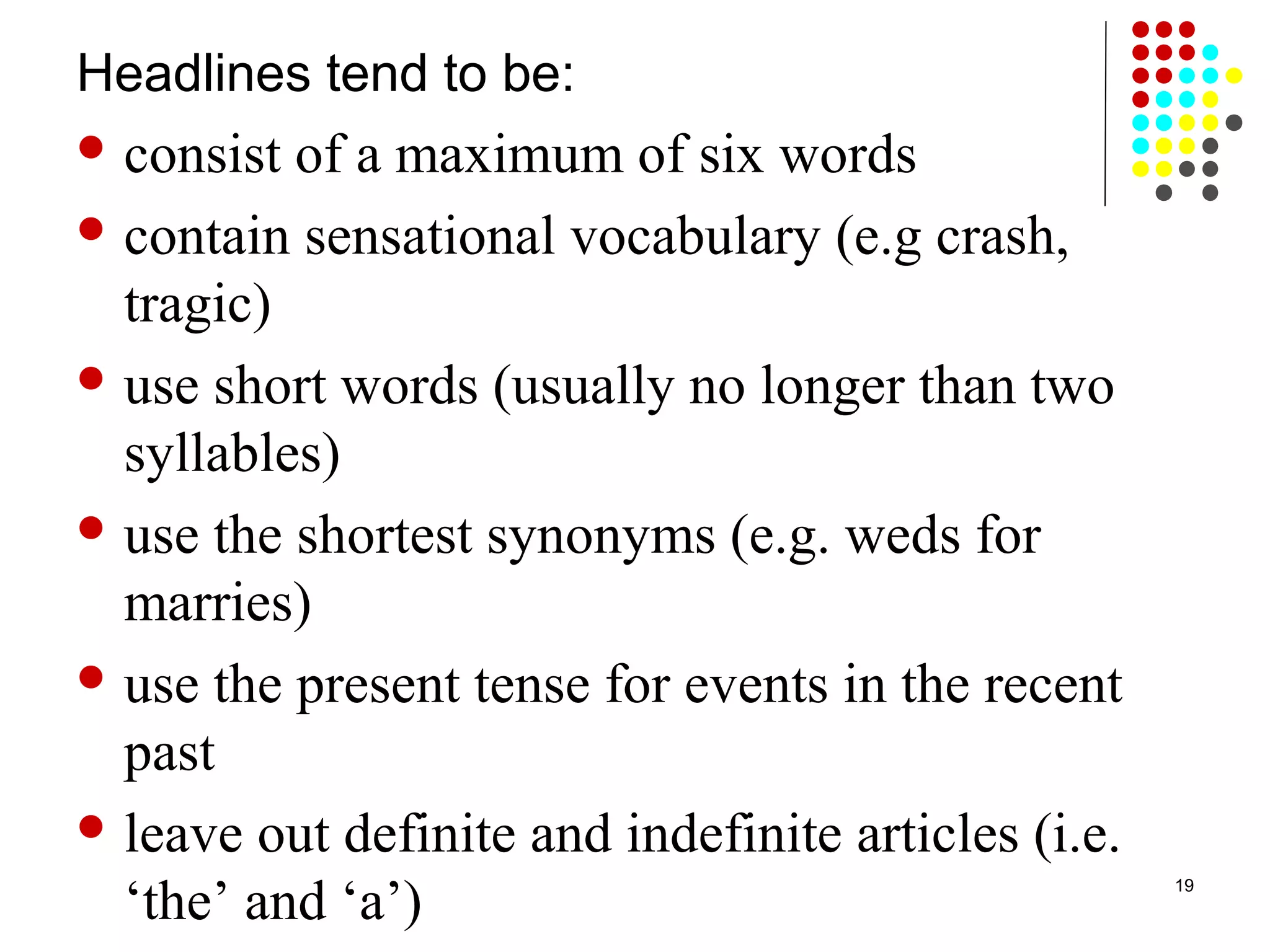 Headlines tend to be:

- consist of a maximum of six words
- contain sensational vocabulary (e.g crash, tragic)
- use short words (usually no longer than two syllables)
- use the shortest synonyms (e.g. weds for marries)
- use the present tense for events in the recent past
- leave out definite and indefinite articles (i.e. ‘the’ and ‘a’)

19